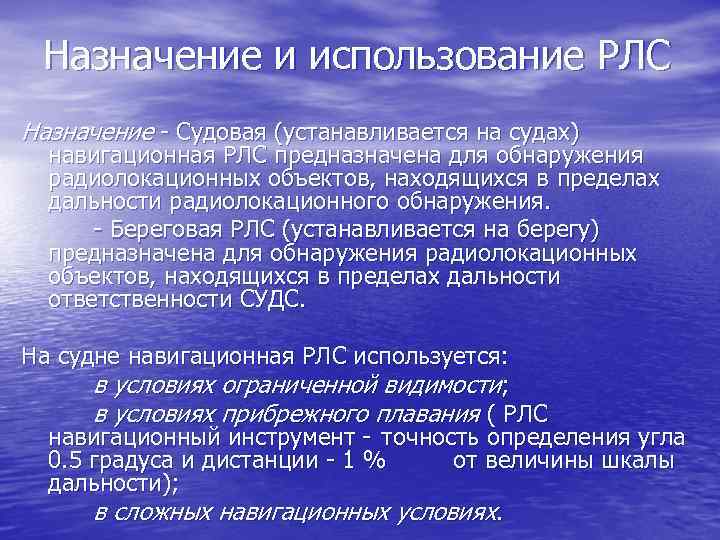 Назначение и использование РЛС

Назначение - Судовая (устанавливается на судах) навигационная РЛС предназначена для обнаружения радиолокационных объектов, находящихся в пределах дальности радиолокационного обнаружения.

- Береговая РЛС (устанавливается на берегу) предназначена для обнаружения радиолокационных объектов, находящихся в пределах дальности ответственности СУДС.

На судне навигационная РЛС используется:

в условиях ограниченной видимости;

в условиях прибрежного плавания ( РЛС навигационный инструмент - точность определения угла 0.5 градуса и дистанции - 1 % от величины шкалы дальности);

в сложных навигационных условиях.